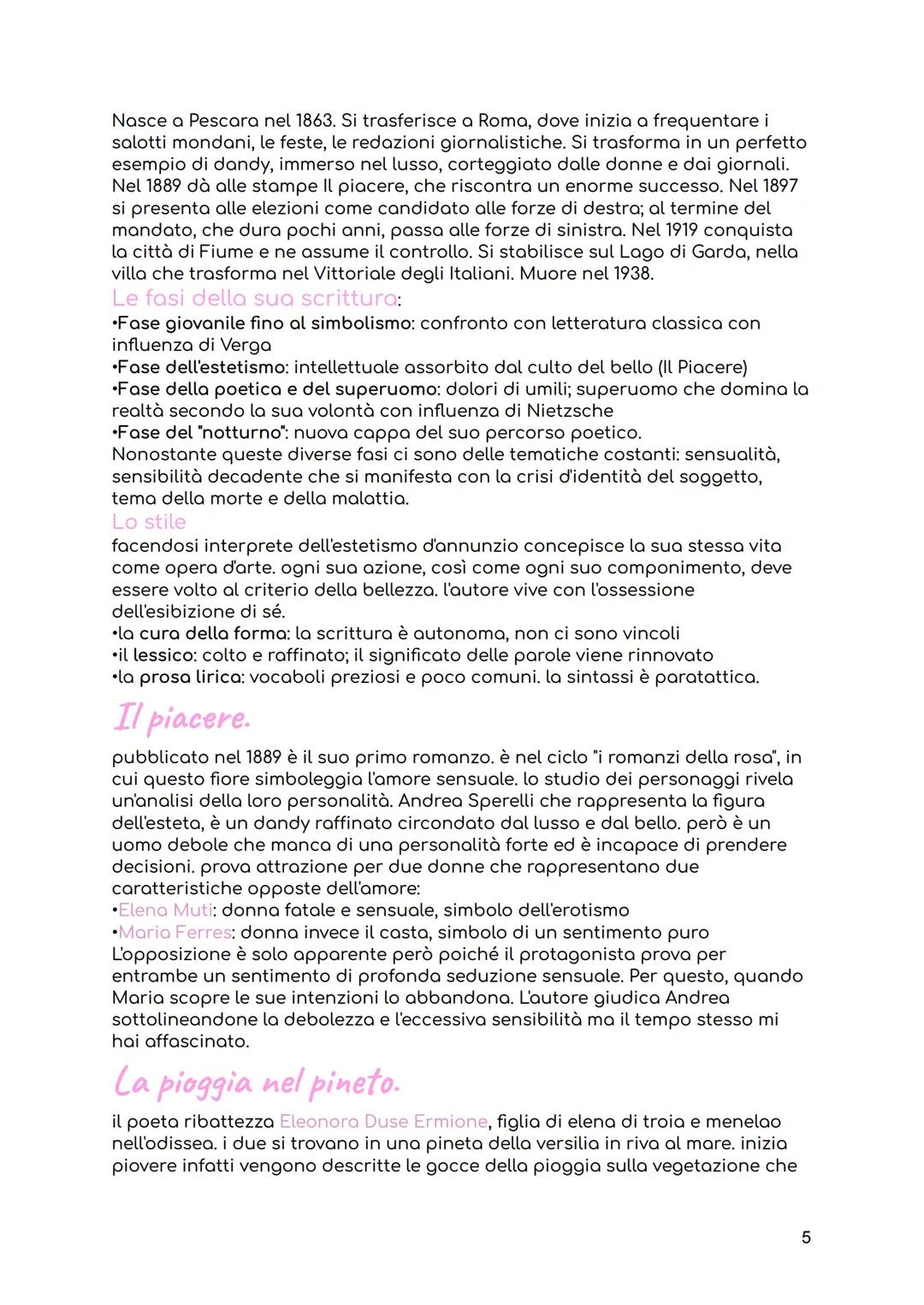 Nasce a Pescara nel 1863. Si trasferisce a Roma, dove inizia a frequentare i salotti mondani, le feste, le redazioni giornalistiche. Si trasforma in un perfetto esempio di dandy, immerso nel lusso, corteggiato dalle donne e dai giornali. Nel 1889 dà alle stampe Il piacere, che riscontra un enorme successo. Nel 1897 si presenta alle elezioni come candidato alle forze di destra; al termine del mandato, che dura pochi anni, passa alle forze di sinistra. Nel 1919 conquista la città di Fiume e ne assume il controllo. Si stabilisce sul Lago di Garda, nella villa che trasforma nel Vittoriale degli Italiani. Muore nel 1938.

Le fasi della sua scrittura:
•Fase giovanile fino al simbolismo: confronto con letteratura classica con influenza di Verga
•Fase dell'estetismo: intellettuale assorbito dal culto del bello (Il Piacere)
•Fase della poetica e del superuomo: dolori di umili; superuomo che domina la realtà secondo la sua volontà con influenza di Nietzsche
•Fase del "notturno": nuova cappa del suo percorso poetico.
Nonostante queste diverse fasi ci sono delle tematiche costanti: sensualità, sensibilità decadente che si manifesta con la crisi d'identità del soggetto, tema della morte e della malattia.

Lo stile
facendosi interprete dell'estetismo d'annunzio concepisce la sua stessa vita come opera d'arte. ogni sua azione, così come ogni suo componimento, deve essere volto al criterio della bellezza. l'autore vive con l'ossessione dell'esibizione di sé.
•la cura della forma: la scrittura è autonoma, non ci sono vincoli
•il lessico: colto e raffinato; il significato delle parole viene rinnovato
•la prosa lirica: vocaboli preziosi e poco comuni. la sintassi è paratattica.

Il piacere.

pubblicato nel 1889 è il suo primo romanzo. è nel ciclo "i romanzi della rosa", in cui questo fiore simboleggia l'amore sensuale. lo studio dei personaggi rivela un'analisi della loro personalità. Andrea Sperelli che rappresenta la figura dell'esteta, è un dandy raffinato circondato dal lusso e dal bello. però è un uomo debole che manca di una personalità forte ed è incapace di prendere decisioni. prova attrazione per due donne che rappresentano due caratteristiche opposte dell'amore:
•Elena Muti: donna fatale e sensuale, simbolo dell'erotismo
•Maria Ferres: donna invece il casta, simbolo di un sentimento puro
L'opposizione è solo apparente però poiché il protagonista prova per entrambe un sentimento di profonda seduzione sensuale. Per questo, quando Maria scopre le sue intenzioni lo abbandona. L'autore giudica Andrea sottolineandone la debolezza e l'eccessiva sensibilità ma il tempo stesso mi hai affascinato.

La pioggia nel pineto.

il poeta ribattezza Eleonora Duse Ermione, figlia di elena di troia e menelao nell'odissea. i due si trovano in una pineta della versilia in riva al mare. inizia piovere infatti vengono descritte le gocce della pioggia sulla vegetazione che

5